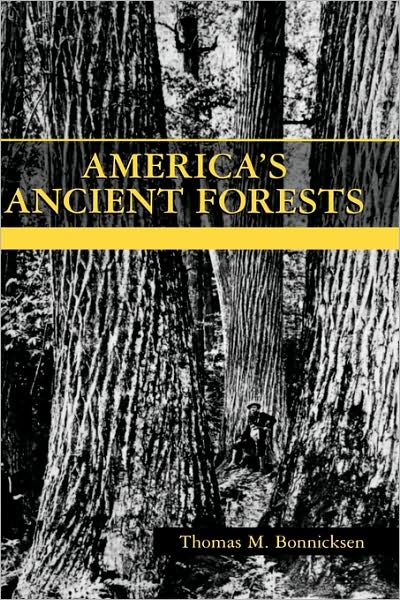 AMERICA'S
ANCIENT FORESTS

Thomas M. Bonnicksen